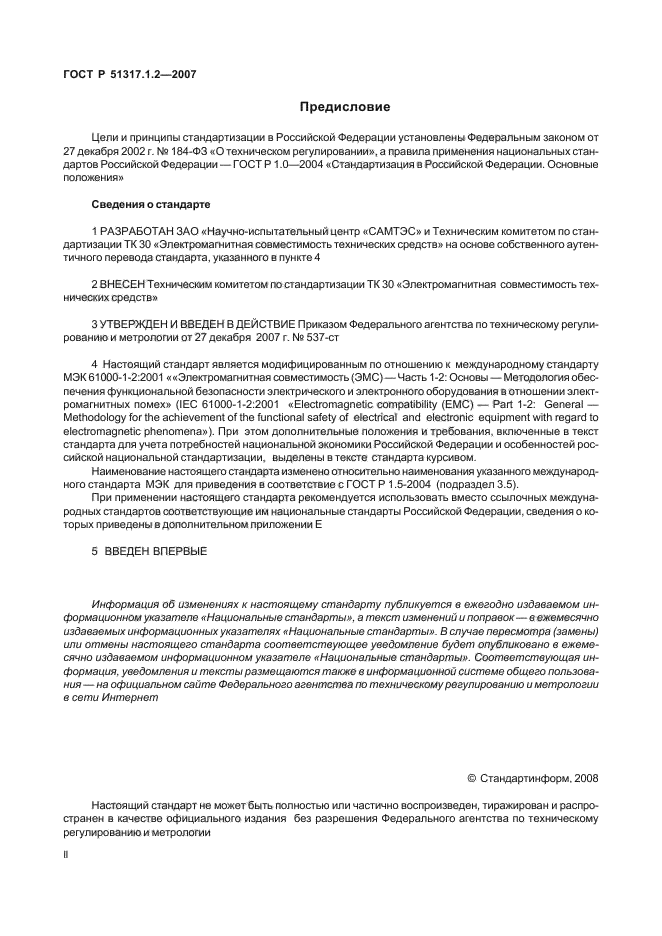 ГОСТ Р 51317.1.2—2007

Предисловие

Цели и принципы стандартизации в Российской Федерации установлены Федеральным законом от 27 декабря 2002 г. № 184-ФЗ «О техническом регулировании», а правила применения национальных стандартов Российской Федерации — ГОСТ Р 1.0—2004 «Стандартизация в Российской Федерации. Основные положения»

Сведения о стандарте

1 РАЗРАБОТАН ЗАО «Научно-испытательный центр «САМТЭС» и Техническим комитетом по стандартизации ТК 30 «Электромагнитная совместимость технических средств» на основе собственного аутентичного перевода стандарта, указанного в пункте 4

2 ВНЕСЕН Техническим комитетом по стандартизации ТК 30 «Электромагнитная совместимость технических средств»

3 УТВЕРЖДЕН И ВВЕДЕН В ДЕЙСТВИЕ Приказом Федерального агентства по техническому регулированию и метрологии от 27 декабря 2007 г. № 537-ст

4 Настоящий стандарт является модифицированным по отношению к международному стандарту МЭК 61000-1-2:2001 ««Электромагнитная совместимость (ЭМС) — Часть 1-2: Основы — Методология обеспечения функциональной безопасности электрического и электронного оборудования в отношении электромагнитных помех» (IEC 61000-1-2:2001 «Electromagnetic compatibility (EMC) — Part 1-2: General — Methodology for the achievement of the functional safety of electrical and electronic equipment with regard to electromagnetic phenomena»). При этом дополнительные положения и требования, включенные в текст стандарта для учета потребностей национальной экономики Российской Федерации и особенностей российской национальной стандартизации, выделены в тексте стандарта курсивом.

Наименование настоящего стандарта изменено относительно наименования указанного международного стандарта МЭК для приведения в соответствие с ГОСТ Р 1.5-2004 (подраздел 3.5).

При применении настоящего стандарта рекомендуется использовать вместо ссылочных международных стандартов соответствующие им национальные стандарты Российской Федерации, сведения о которых приведены в дополнительном приложении Е

5 ВВЕДЕН ВПЕРВЫЕ

Информация об изменениях к настоящему стандарту публикуется в ежегодно издаваемом информационном указателе «Национальные стандарты», а текст изменений и поправок — в ежемесячно издаваемых информационных указателях «Национальные стандарты». В случае пересмотра (замены) или отмены настоящего стандарта соответствующее уведомление будет опубликовано в ежемесячно издаваемом информационном указателе «Национальные стандарты». Соответствующая информация, уведомления и тексты размещаются также в информационной системе общего пользования — на официальном сайте Федерального агентства по техническому регулированию и метрологии в сети Интернет

© Стандартинформ, 2008

Настоящий стандарт не может быть полностью или частично воспроизведен, тиражирован и распространен в качестве официального издания без разрешения Федерального агентства по техническому регулированию и метрологии

II